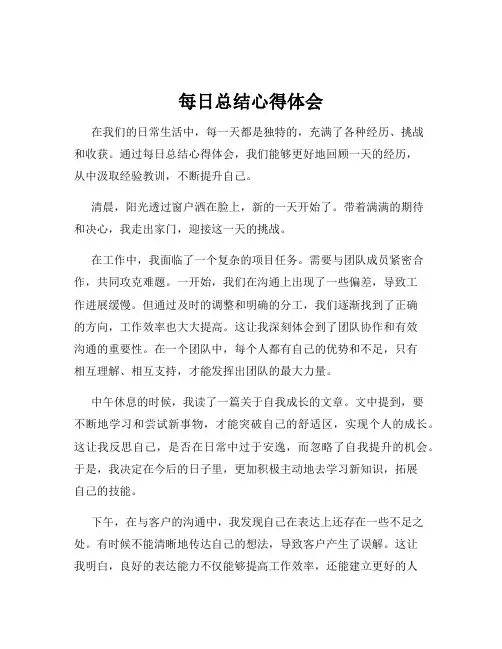 每日总结心得体会

在我们的日常生活中，每一天都是独特的，充满了各种经历、挑战和收获。通过每日总结心得体会，我们能够更好地回顾一天的经历，从中汲取经验教训，不断提升自己。

清晨，阳光透过窗户洒在脸上，新的一天开始了。带着满满的期待和决心，我走出家门，迎接这一天的挑战。

在工作中，我面临了一个复杂的项目任务。需要与团队成员紧密合作，共同攻克难题。一开始，我们在沟通上出现了一些偏差，导致工作进展缓慢。但通过及时的调整和明确的分工，我们逐渐找到了正确的方向，工作效率也大大提高。这让我深刻体会到了团队协作和有效沟通的重要性。在一个团队中，每个人都有自己的优势和不足，只有相互理解、相互支持，才能发挥出团队的最大力量。

中午休息的时候，我读了一篇关于自我成长的文章。文中提到，要不断地学习和尝试新事物，才能突破自己的舒适区，实现个人的成长。这让我反思自己，是否在日常中过于安逸，而忽略了自我提升的机会。于是，我决定在今后的日子里，更加积极主动地去学习新知识，拓展自己的技能。

下午，在与客户的沟通中，我发现自己在表达上还存在一些不足之处。有时候不能清晰地传达自己的想法，导致客户产生了误解。这让我明白，良好的表达能力不仅能够提高工作效率，还能建立更好的人